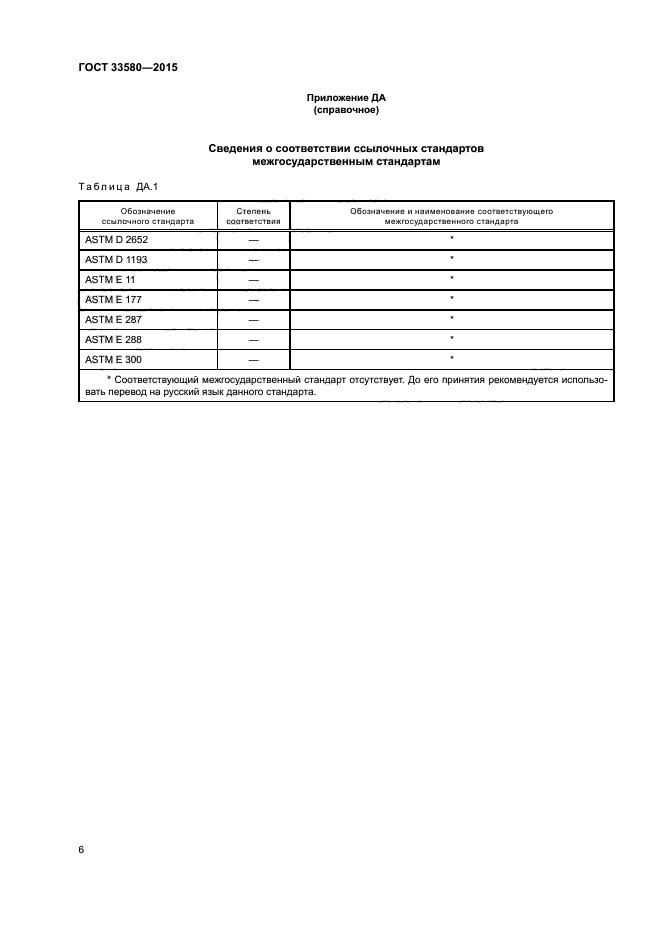 ГОСТ 33580—2015

Приложение ДА
(справочное)

Сведения о соответствии ссылочных стандартов межгосударственным стандартам

Таблица ДА.1

| Обозначение ссылочного стандарта | Степень соответствия | Обозначение и наименование соответствующего межгосударственного стандарта |
|---|---|---|
| ASTM D 2652 | — | * |
| ASTM D 1193 | — | * |
| ASTM E 11 | — | * |
| ASTM E 177 | — | * |
| ASTM E 287 | — | * |
| ASTM E 288 | — | * |
| ASTM E 300 | — | * |
| * Соответствующий межгосударственный стандарт отсутствует. До его принятия рекомендуется использовать перевод на русский язык данного стандарта. | | |

6